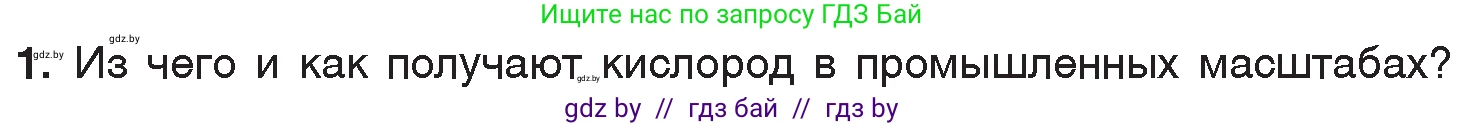 Ищите нас по запросу ГДЗ Бай

gdz.by

1. Из чего и как получают кислород в промышленных масштабах?

gdz.by

gdz by // гдз бай // гдз by